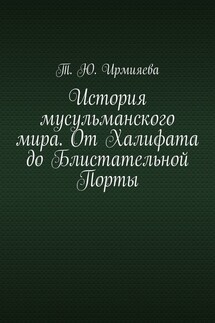 Т. Ю. Ирмияева

История мусульманского мира. От Халифата до Блистательной Порты